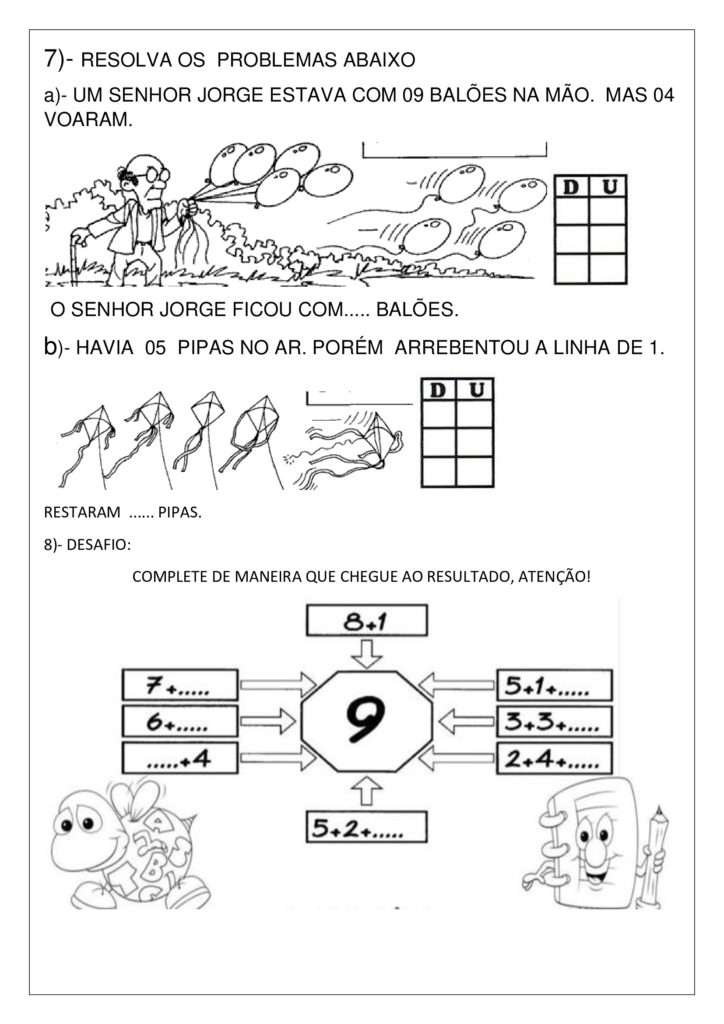 7)- RESOLVA OS PROBLEMAS ABAIXO

a)- UM SENHOR JORGE ESTAVA COM 09 BALÕES NA MÃO. MAS 04 VOARAM.

| D | U |
|---|---|
| | |
| | |
| | |

O SENHOR JORGE FICOU COM..... BALÕES.

b)- HAVIA 05 PIPAS NO AR. PORÉM ARREBENTOU A LINHA DE 1.

| D | U |
|---|---|
| | |
| | |
| | |

RESTARAM ...... PIPAS.

8)- DESAFIO:

COMPLETE DE MANEIRA QUE CHEGUE AO RESULTADO, ATENÇÃO!

8+1

7+.....

6+.....

.....+4

9

5+1+.....

3+3+.....

2+4+.....

5+2+.....

A B C